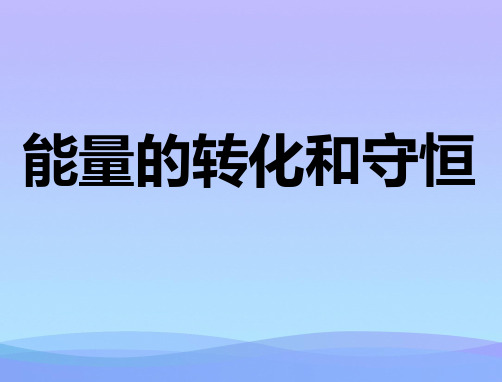 能量的转化和守恒